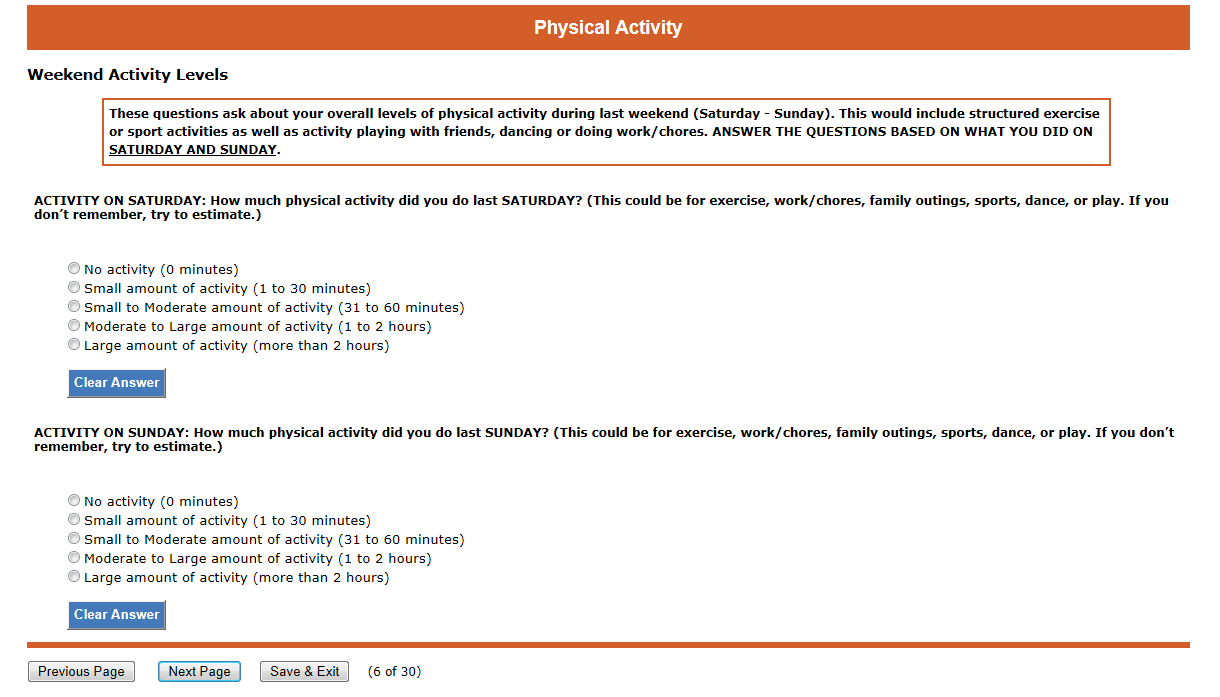 Physical Activity

Weekend Activity Levels

These questions ask about your overall levels of physical activity during last weekend (Saturday - Sunday). This would include structured exercise or sport activities as well as activity playing with friends, dancing or doing work/chores. ANSWER THE QUESTIONS BASED ON WHAT YOU DID ON SATURDAY AND SUNDAY.

ACTIVITY ON SATURDAY: How much physical activity did you do last SATURDAY? (This could be for exercise, work/chores, family outings, sports, dance, or play. If you don't remember, try to estimate.)

No activity (0 minutes)
Small amount of activity (1 to 30 minutes)
Small to Moderate amount of activity (31 to 60 minutes)
Moderate to Large amount of activity (1 to 2 hours)
Large amount of activity (more than 2 hours)

Clear Answer

ACTIVITY ON SUNDAY: How much physical activity did you do last SUNDAY? (This could be for exercise, work/chores, family outings, sports, dance, or play. If you don't remember, try to estimate.)

No activity (0 minutes)
Small amount of activity (1 to 30 minutes)
Small to Moderate amount of activity (31 to 60 minutes)
Moderate to Large amount of activity (1 to 2 hours)
Large amount of activity (more than 2 hours)

Clear Answer

Previous Page Next Page Save & Exit (6 of 30)